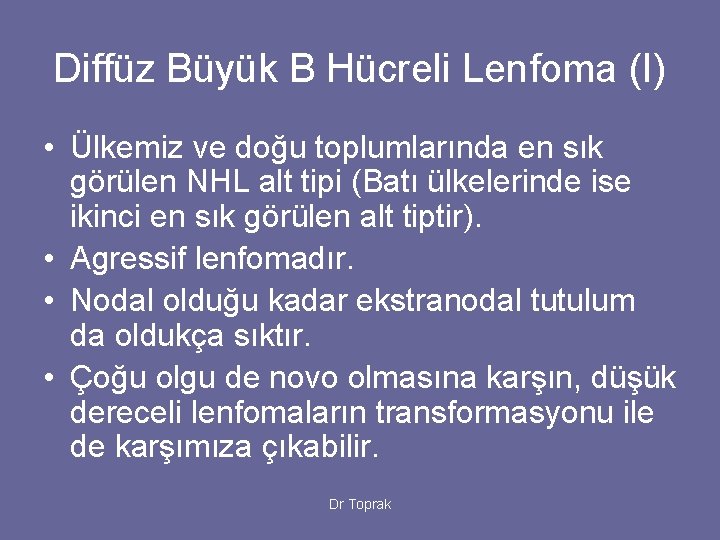 Diffüz Büyük B Hücreli Lenfoma (I)

• Ülkemiz ve doğu toplumlarında en sık görülen NHL alt tipi (Batı ülkelerinde ise ikinci en sık görülen alt tiptir).
• Agressif lenfomadır.
• Nodal olduğu kadar ekstranodal tutulum da oldukça sıktır.
• Çoğu olgu de novo olmasına karşın, düşük dereceli lenfomaların transformasyonu ile de karşımıza çıkabilir.

Dr Toprak